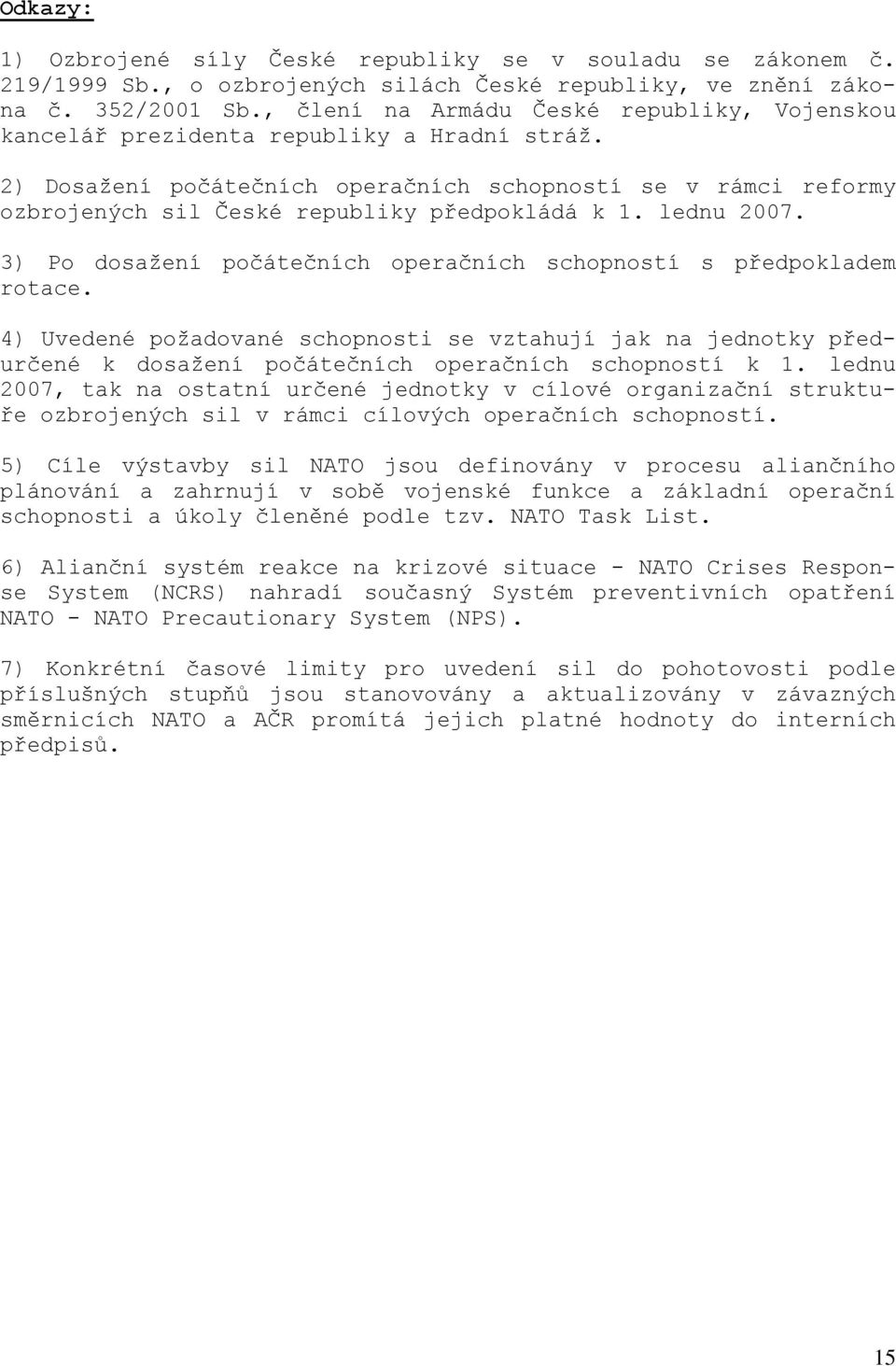 Odkazy:

1) Ozbrojené síly České republiky se v souladu se zákonem č. 219/1999 Sb., o ozbrojených silách České republiky, ve znění zákona č. 352/2001 Sb., člení na Armádu České republiky, Vojenskou kancelář prezidenta republiky a Hradní stráž.

2) Dosažení počátečních operačních schopností se v rámci reformy ozbrojených sil České republiky předpokládá k 1. lednu 2007.

3) Po dosažení počátečních operačních schopností s předpokladem rotace.

4) Uvedené požadované schopnosti se vztahují jak na jednotky předurčené k dosažení počátečních operačních schopností k 1. lednu 2007, tak na ostatní určené jednotky v cílové organizační struktuře ozbrojených sil v rámci cílových operačních schopností.

5) Cíle výstavby sil NATO jsou definovány v procesu aliančního plánování a zahrnují v sobě vojenské funkce a základní operační schopnosti a úkoly členěné podle tzv. NATO Task List.

6) Alianční systém reakce na krizové situace - NATO Crises Response System (NCRS) nahradí současný Systém preventivních opatření NATO - NATO Precautionary System (NPS).

7) Konkrétní časové limity pro uvedení sil do pohotovosti podle příslušných stupňů jsou stanovovány a aktualizovány v závazných směrnicích NATO a AČR promítá jejich platné hodnoty do interních předpisů.

15